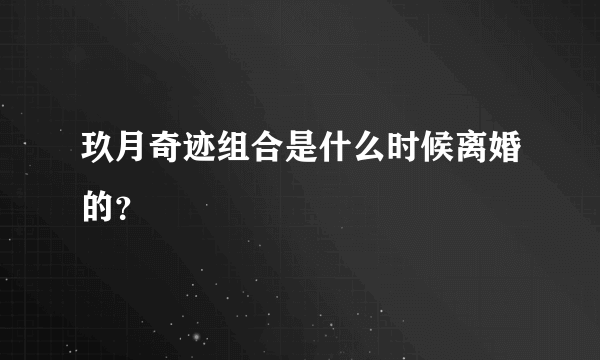 玖月奇迹组合是什么时候离婚的？